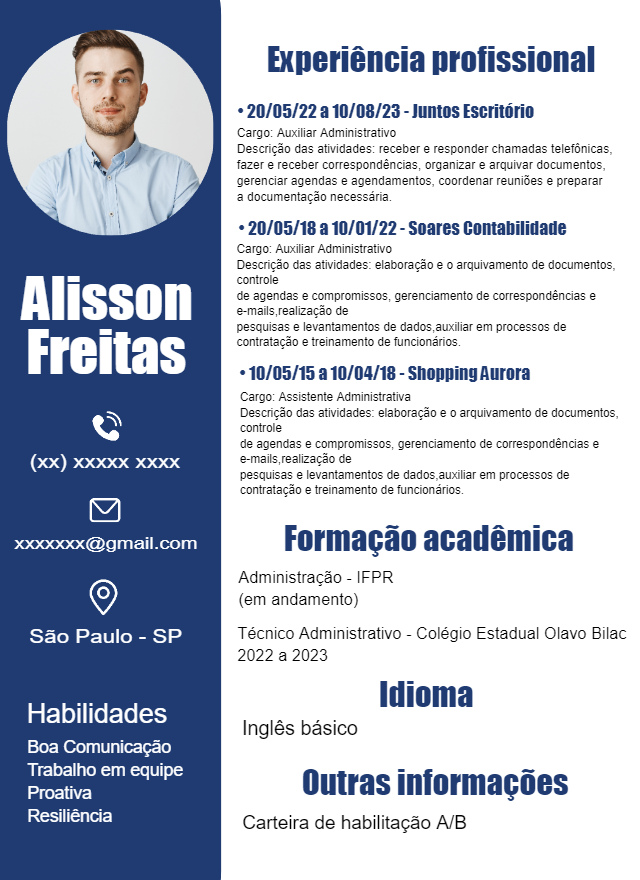 Alisson Freitas

(xx) xxxxx xxxx

xxxxxxx@gmail.com

São Paulo - SP

Habilidades
Boa Comunicação
Trabalho em equipe
Proativa
Resiliência

Experiência profissional

• 20/05/22 a 10/08/23 - Juntos Escritório
Cargo: Auxiliar Administrativo
Descrição das atividades: receber e responder chamadas telefônicas, fazer e receber correspondências, organizar e arquivar documentos, gerenciar agendas e agendamentos, coordenar reuniões e preparar a documentação necessária.

• 20/05/18 a 10/01/22 - Soares Contabilidade
Cargo: Auxiliar Administrativo
Descrição das atividades: elaboração e o arquivamento de documentos, controle
de agendas e compromissos, gerenciamento de correspondências e e-mails,realização de
pesquisas e levantamentos de dados,auxiliar em processos de contratação e treinamento de funcionários.

• 10/05/15 a 10/04/18 - Shopping Aurora
Cargo: Assistente Administrativa
Descrição das atividades: elaboração e o arquivamento de documentos, controle
de agendas e compromissos, gerenciamento de correspondências e e-mails,realização de
pesquisas e levantamentos de dados,auxiliar em processos de contratação e treinamento de funcionários.

Formação acadêmica

Administração - IFPR
(em andamento)

Técnico Administrativo - Colégio Estadual Olavo Bilac
2022 a 2023

Idioma

Inglês básico

Outras informações

Carteira de habilitação A/B